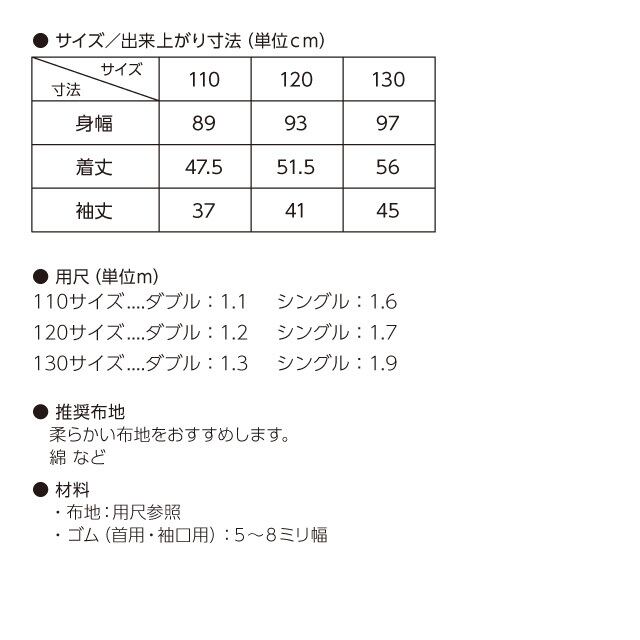 ● サイズ／出来上がり寸法 (単位cm)

| サイズ 寸法 | 110 | 120 | 130 |
|---|---|---|---|
| 身幅 | 89 | 93 | 97 |
| 着丈 | 47.5 | 51.5 | 56 |
| 袖丈 | 37 | 41 | 45 |

● 用尺 (単位m)
110サイズ....ダブル：1.1　シングル：1.6
120サイズ....ダブル：1.2　シングル：1.7
130サイズ....ダブル：1.3　シングル：1.9

● 推奨布地
柔らかい布地をおすすめします。
綿 など

● 材料
・布地：用尺参照
・ゴム (首用・袖口用)：5～8ミリ幅